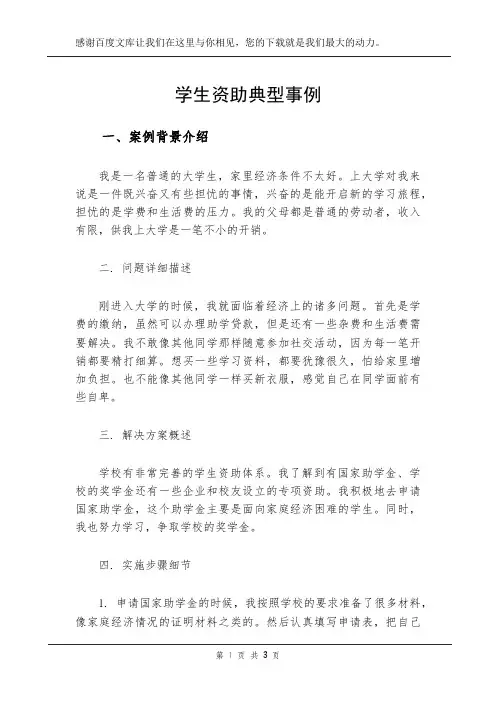 感谢百度文库让我们在这里与你相见，您的下载就是我们最大的动力。

学生资助典型事例

一、案例背景介绍

我是一名普通的大学生，家里经济条件不太好。上大学对我来说是一件既兴奋又有些担忧的事情，兴奋的是能开启新的学习旅程，担忧的是学费和生活费的压力。我的父母都是普通的劳动者，收入有限，供我上大学是一笔不小的开销。

二. 问题详细描述

刚进入大学的时候，我就面临着经济上的诸多问题。首先是学费的缴纳，虽然可以办理助学贷款，但是还有一些杂费和生活费需要解决。我不敢像其他同学那样随意参加社交活动，因为每一笔开销都要精打细算。想买一些学习资料，都要犹豫很久，怕给家里增加负担。也不能像其他同学一样买新衣服，感觉自己在同学面前有些自卑。

三. 解决方案概述

学校有非常完善的学生资助体系。我了解到有国家助学金、学校的奖学金还有一些企业和校友设立的专项资助。我积极地去申请国家助学金，这个助学金主要是面向家庭经济困难的学生。同时，我也努力学习，争取学校的奖学金。

四. 实施步骤细节

1. 申请国家助学金的时候，我按照学校的要求准备了很多材料，像家庭经济情况的证明材料之类的。然后认真填写申请表，把自己

第 1 页 共 3 页